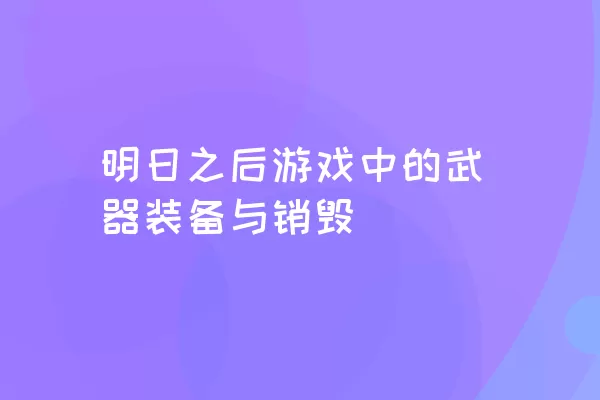 明日之后游戏中的武器装备与销毁